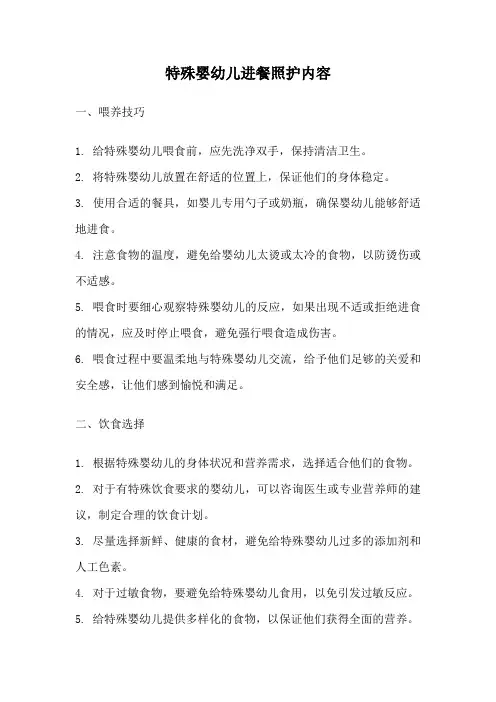 特殊婴幼儿进餐照护内容

一、喂养技巧

1. 给特殊婴幼儿喂食前，应先洗净双手，保持清洁卫生。

2. 将特殊婴幼儿放置在舒适的位置上，保证他们的身体稳定。

3. 使用合适的餐具，如婴儿专用勺子或奶瓶，确保婴幼儿能够舒适地进食。

4. 注意食物的温度，避免给婴幼儿太烫或太冷的食物，以防烫伤或不适感。

5. 喂食时要细心观察特殊婴幼儿的反应，如果出现不适或拒绝进食的情况，应及时停止喂食，避免强行喂食造成伤害。

6. 喂食过程中要温柔地与特殊婴幼儿交流，给予他们足够的关爱和安全感，让他们感到愉悦和满足。

二、饮食选择

1. 根据特殊婴幼儿的身体状况和营养需求，选择适合他们的食物。

2. 对于有特殊饮食要求的婴幼儿，可以咨询医生或专业营养师的建议，制定合理的饮食计划。

3. 尽量选择新鲜、健康的食材，避免给特殊婴幼儿过多的添加剂和人工色素。

4. 对于过敏食物，要避免给特殊婴幼儿食用，以免引发过敏反应。

5. 给特殊婴幼儿提供多样化的食物，以保证他们获得全面的营养。